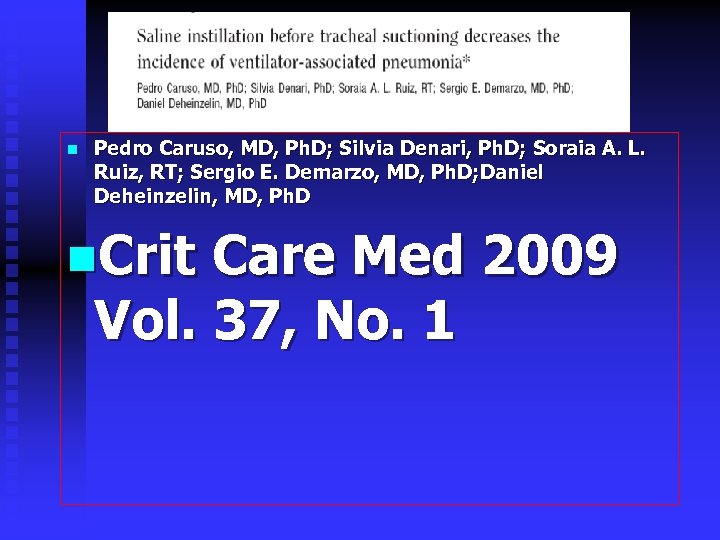 Saline instillation before tracheal suctioning decreases the incidence of ventilator-associated pneumonia*

Pedro Caruso, MD, PhD; Silvia Denari, PhD; Soraia A. L. Ruiz, RT; Sergio E. Demarzo, MD, PhD; Daniel Deheinzelin, MD, PhD

• Pedro Caruso, MD, PhD; Silvia Denari, PhD; Soraia A. L. Ruiz, RT; Sergio E. Demarzo, MD, PhD;Daniel Deheinzelin, MD, PhD

• Crit Care Med 2009 Vol. 37, No. 1